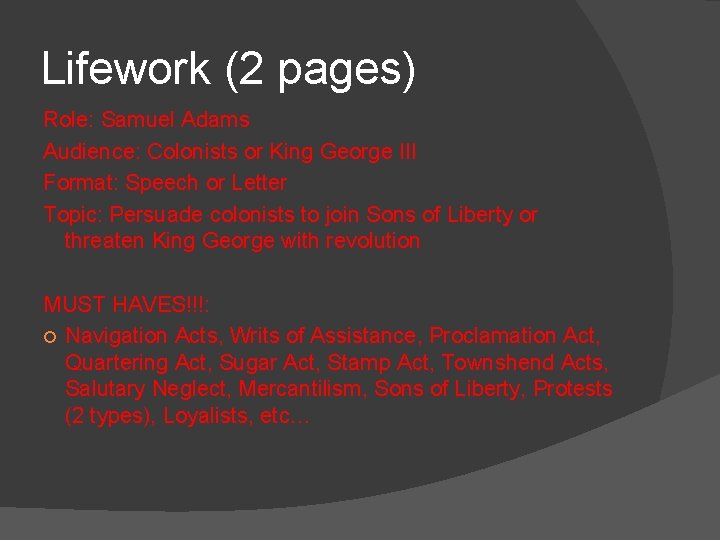 Lifework (2 pages)

Role: Samuel Adams

Audience: Colonists or King George III

Format: Speech or Letter

Topic: Persuade colonists to join Sons of Liberty or threaten King George with revolution

MUST HAVES!!!:

Navigation Acts, Writs of Assistance, Proclamation Act, Quartering Act, Sugar Act, Stamp Act, Townshend Acts, Salutary Neglect, Mercantilism, Sons of Liberty, Protests (2 types), Loyalists, etc…